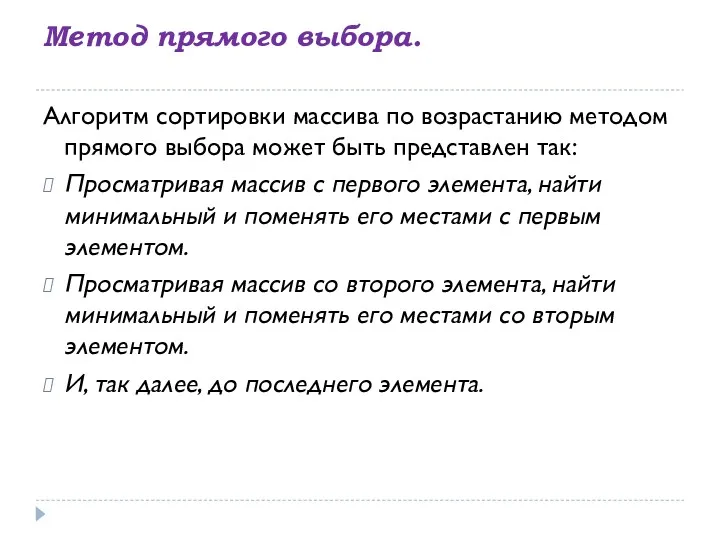 Метод прямого выбора.

Алгоритм сортировки массива по возрастанию методом прямого выбора может быть представлен так:

Просматривая массив с первого элемента, найти минимальный и поменять его местами с первым элементом.

Просматривая массив со второго элемента, найти минимальный и поменять его местами со вторым элементом.

И, так далее, до последнего элемента.